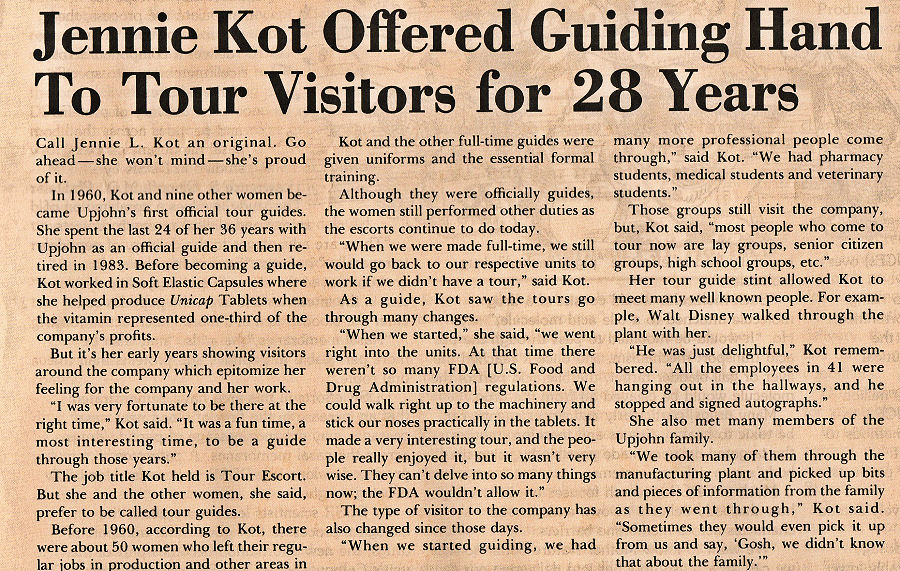 Jennie Kot Offered Guiding Hand To Tour Visitors for 28 Years

Call Jennie L. Kot an original. Go ahead—she won't mind—she's proud of it.

In 1960, Kot and nine other women became Upjohn's first official tour guides. She spent the last 24 of her 36 years with Upjohn as an official guide and then retired in 1983. Before becoming a guide, Kot worked in Soft Elastic Capsules where she helped produce Unicap Tablets when the vitamin represented one-third of the company's profits.

But it's her early years showing visitors around the company which epitomize her feeling for the company and her work.

"I was very fortunate to be there at the right time," Kot said. "It was a fun time, a most interesting time, to be a guide through those years."

The job title Kot held is Tour Escort. But she and the other women, she said, prefer to be called tour guides.

Before 1960, according to Kot, there were about 50 women who left their regular jobs in production and other areas in

Kot and the other full-time guides were given uniforms and the essential formal training.

Although they were officially guides, the women still performed other duties as the escorts continue to do today.

"When we were made full-time, we still would go back to our respective units to work if we didn't have a tour," said Kot.

As a guide, Kot saw the tours go through many changes.

"When we started," she said, "we went right into the units. At that time there weren't so many FDA [U.S. Food and Drug Administration] regulations. We could walk right up to the machinery and stick our noses practically in the tablets. It made a very interesting tour, and the people really enjoyed it, but it wasn't very wise. They can't delve into so many things now; the FDA wouldn't allow it."

The type of visitor to the company has also changed since those days.

"When we started guiding, we had many more professional people come through," said Kot. "We had pharmacy students, medical students and veterinary students."

Those groups still visit the company, but, Kot said, "most people who come to tour now are lay groups, senior citizen groups, high school groups, etc."

Her tour guide stint allowed Kot to meet many well known people. For example, Walt Disney walked through the plant with her.

"He was just delightful," Kot remembered. "All the employees in 41 were hanging out in the hallways, and he stopped and signed autographs."

She also met many members of the Upjohn family.

"We took many of them through the manufacturing plant and picked up bits and pieces of information from the family as they went through," Kot said. "Sometimes they would even pick it up from us and say, 'Gosh, we didn't know that about the family.'"